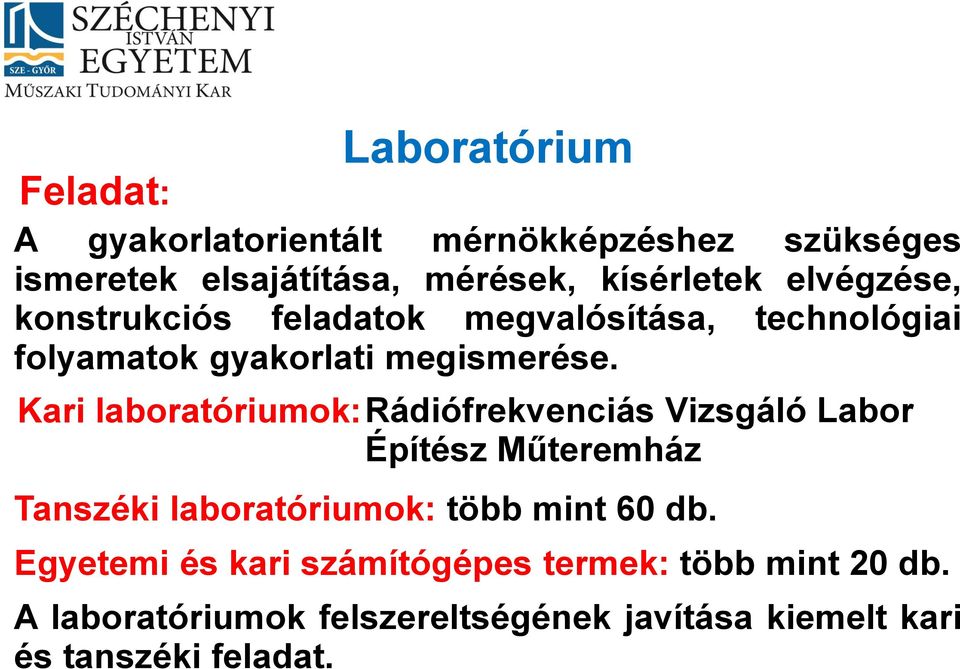 SZE - GYŐR
SZÉCHENYI ISTVÁN EGYETEM
MŰSZAKI TUDOMÁNYI KAR

Laboratórium

Feladat:

A gyakorlatorientált mérnökképzéshez szükséges ismeretek elsajátítása, mérések, kísérletek elvégzése, konstrukciós feladatok megvalósítása, technológiai folyamatok gyakorlati megismerése.

Kari laboratóriumok: Rádiófrekvenciás Vizsgáló Labor
Építész Műteremház

Tanszéki laboratóriumok: több mint 60 db.

Egyetemi és kari számítógépes termek: több mint 20 db.

A laboratóriumok felszereltségének javítása kiemelt kari és tanszéki feladat.